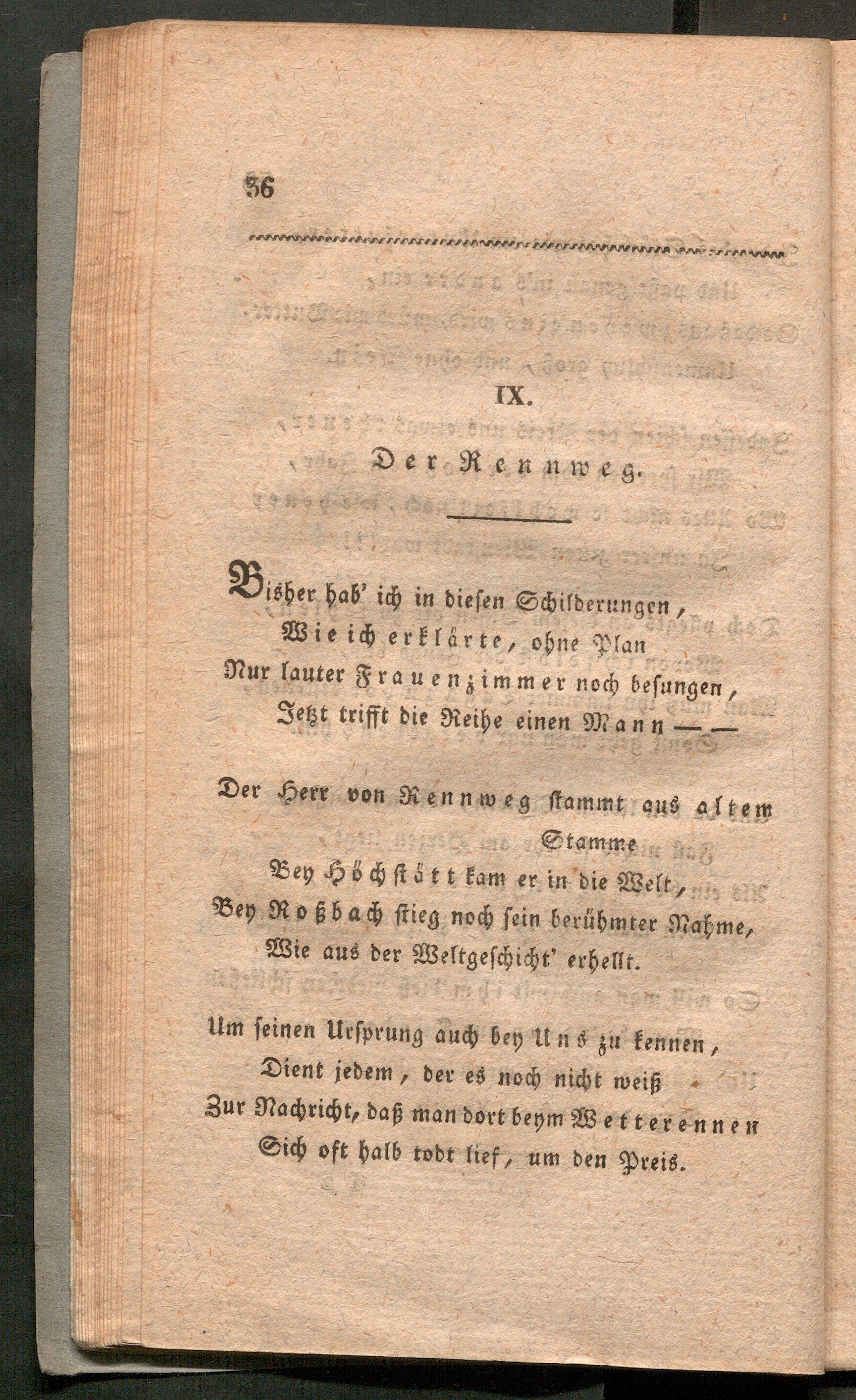 36

IX.

Der Rennweg.

Bisher hab' ich in diesen Schilderungen,
Wie ich erklärte, ohne Plan
Nur lauter Frauenzimmer noch besungen,
Jetzt trifft die Reihe einen Mann — —

Der Herr von Rennweg stammt aus altem Stamme
Bey Höchstätt kam er in die Welt,
Bey Roßbach stieg noch sein berühmter Nahme,
Wie aus der Weltgeschicht' erhellt.

Um seinen Ursprung auch bey Uns zu kennen,
Dient jedem, der es noch nicht weiß
Zur Nachricht, daß man dort beym Wetterennen
Sich oft halb todt lief, um den Preis.